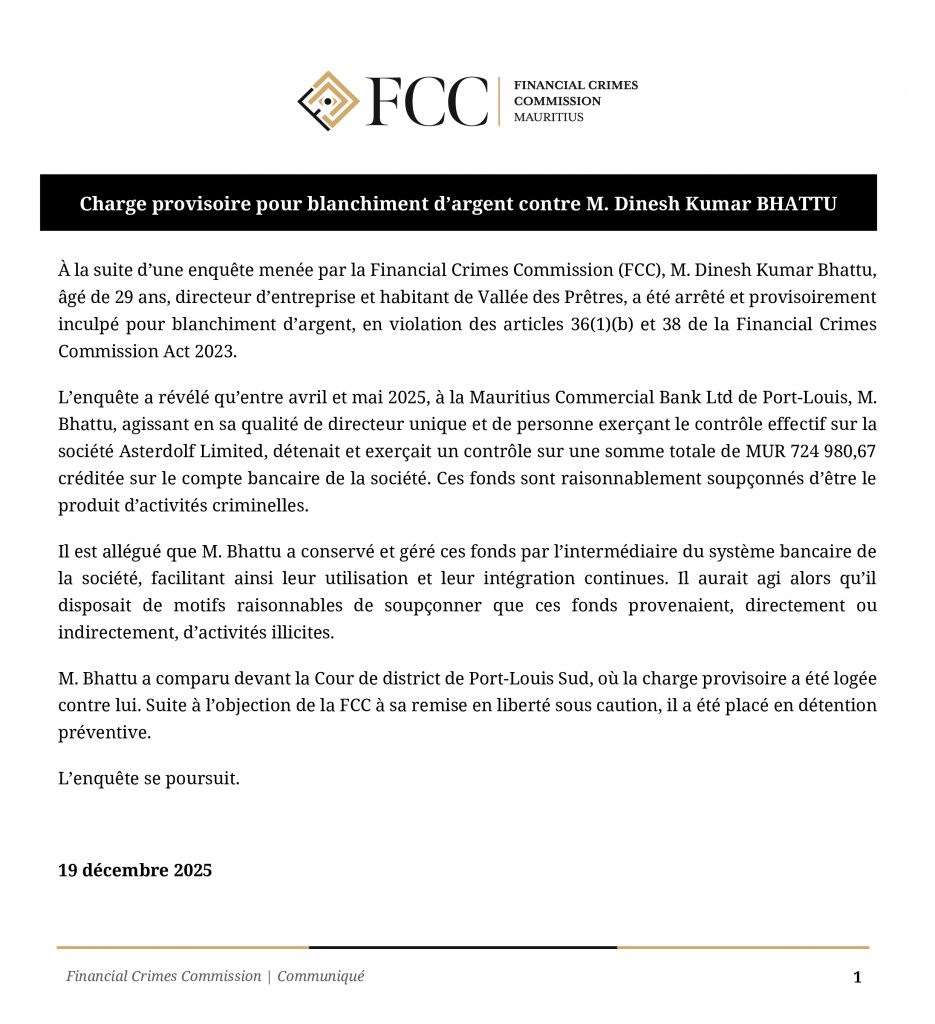 FCC
FINANCIAL CRIMES COMMISSION
MAURITIUS

Charge provisoire pour blanchiment d'argent contre M. Dinesh Kumar BHATTU

À la suite d'une enquête menée par la Financial Crimes Commission (FCC), M. Dinesh Kumar Bhattu, âgé de 29 ans, directeur d'entreprise et habitant de Vallée des Prêtres, a été arrêté et provisoirement inculpé pour blanchiment d'argent, en violation des articles 36(1)(b) et 38 de la Financial Crimes Commission Act 2023.

L'enquête a révélé qu'entre avril et mai 2025, à la Mauritius Commercial Bank Ltd de Port-Louis, M. Bhattu, agissant en sa qualité de directeur unique et de personne exerçant le contrôle effectif sur la société Asterdolf Limited, détenait et exerçait un contrôle sur une somme totale de MUR 724 980,67 créditée sur le compte bancaire de la société. Ces fonds sont raisonnablement soupçonnés d'être le produit d'activités criminelles.

Il est allégué que M. Bhattu a conservé et géré ces fonds par l'intermédiaire du système bancaire de la société, facilitant ainsi leur utilisation et leur intégration continues. Il aurait agi alors qu'il disposait de motifs raisonnables de soupçonner que ces fonds provenaient, directement ou indirectement, d'activités illicites.

M. Bhattu a comparu devant la Cour de district de Port-Louis Sud, où la charge provisoire a été logée contre lui. Suite à l'objection de la FCC à sa remise en liberté sous caution, il a été placé en détention préventive.

L'enquête se poursuit.

19 décembre 2025

Financial Crimes Commission | Communiqué
1